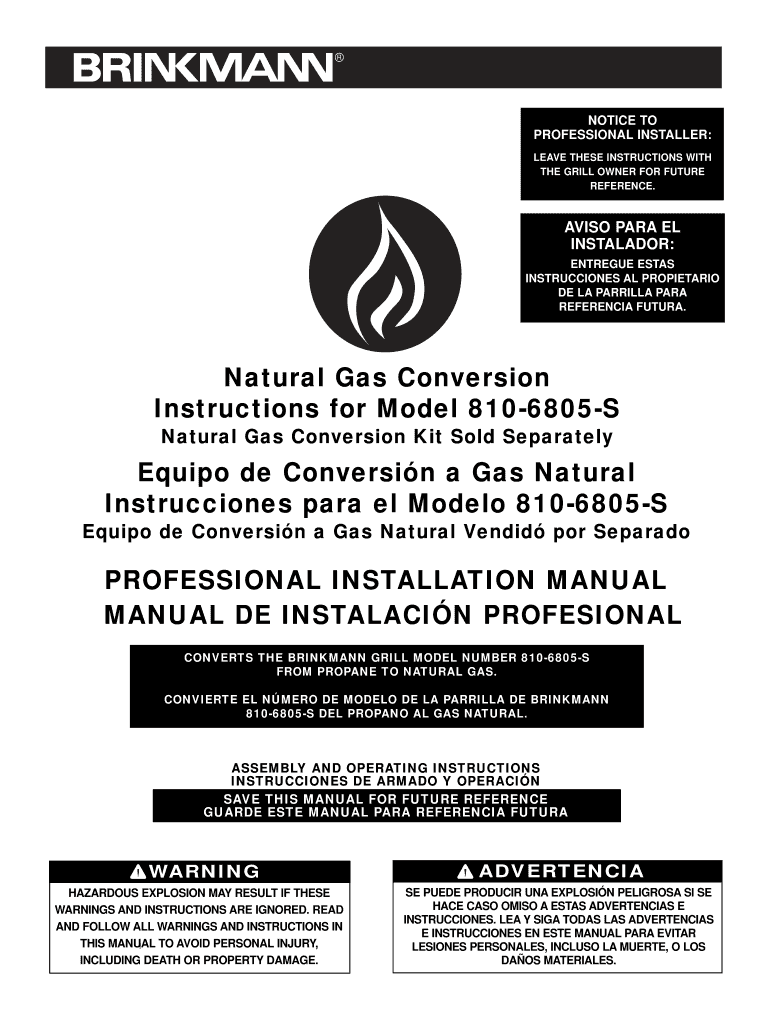 BRINKMANN®

NOTICE TO PROFESSIONAL INSTALLER:
LEAVE THESE INSTRUCTIONS WITH THE GRILL OWNER FOR FUTURE REFERENCE.

AVISO PARA EL INSTALADOR:
ENTREGUE ESTAS INSTRUCCIONES AL PROPIETARIO DE LA PARRILLA PARA REFERENCIA FUTURA.

Natural Gas Conversion Instructions for Model 810-6805-S
Natural Gas Conversion Kit Sold Separately

Equipo de Conversión a Gas Natural Instrucciones para el Modelo 810-6805-S
Equipo de Conversión a Gas Natural Vendidó por Separado

PROFESSIONAL INSTALLATION MANUAL
MANUAL DE INSTALACIÓN PROFESIONAL

CONVERTS THE BRINKMANN GRILL MODEL NUMBER 810-6805-S FROM PROPANE TO NATURAL GAS.

CONVIERTE EL NÚMERO DE MODELO DE LA PARRILLA DE BRINKMANN 810-6805-S DEL PROPANO AL GAS NATURAL.

ASSEMBLY AND OPERATING INSTRUCTIONS
INSTRUCCIONES DE ARMADO Y OPERACIÓN
SAVE THIS MANUAL FOR FUTURE REFERENCE
GUARDE ESTE MANUAL PARA REFERENCIA FUTURA

WARNING
HAZARDOUS EXPLOSION MAY RESULT IF THESE WARNINGS AND INSTRUCTIONS ARE IGNORED. READ AND FOLLOW ALL WARNINGS AND INSTRUCTIONS IN THIS MANUAL TO AVOID PERSONAL INJURY, INCLUDING DEATH OR PROPERTY DAMAGE.

ADVERTENCIA
SE PUEDE PRODUCIR UNA EXPLOSIÓN PELIGROSA SI SE HACE CASO OMISO A ESTAS ADVERTENCIAS E INSTRUCCIONES. LEA Y SIGA TODAS LAS ADVERTENCIAS E INSTRUCCIONES EN ESTE MANUAL PARA EVITAR LESIONES PERSONALES, INCLUSO LA MUERTE, O LOS DAÑOS MATERIALES.